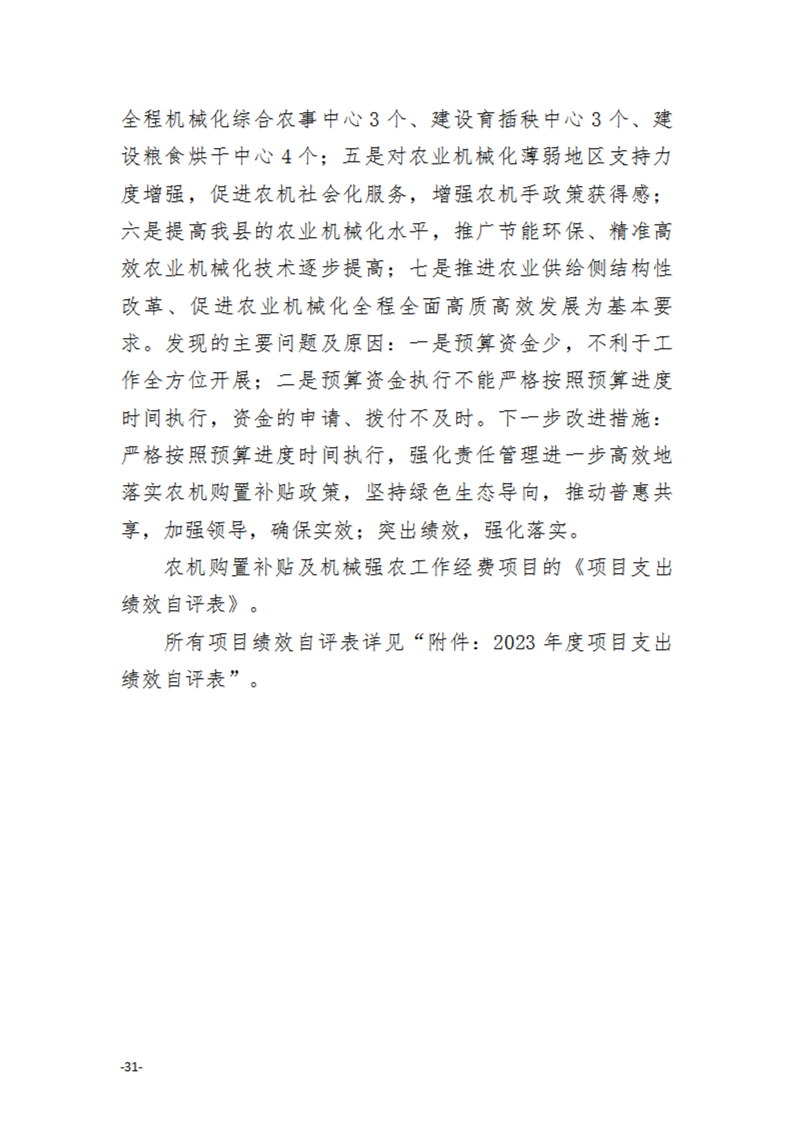 全程机械化综合农事中心3个、建设育插秧中心3个、建设粮食烘干中心4个；五是对农业机械化薄弱地区支持力度增强，促进农机社会化服务，增强农机手政策获得感；六是提高我县的农业机械化水平，推广节能环保、精准高效农业机械化技术逐步提高；七是推进农业供给侧结构性改革、促进农业机械化全程全面高质高效发展为基本要求。发现的主要问题及原因：一是预算资金少，不利于工作全方位开展；二是预算资金执行不能严格按照预算进度时间执行，资金的申请、拨付不及时。下一步改进措施：严格按照预算进度时间执行，强化责任管理进一步高效地落实农机购置补贴政策，坚持绿色生态导向，推动普惠共享，加强领导，确保实效；突出绩效，强化落实。

农机购置补贴及机械强农工作经费项目的《项目支出绩效自评表》。

所有项目绩效自评表详见“附件：2023年度项目支出绩效自评表”。

-31-